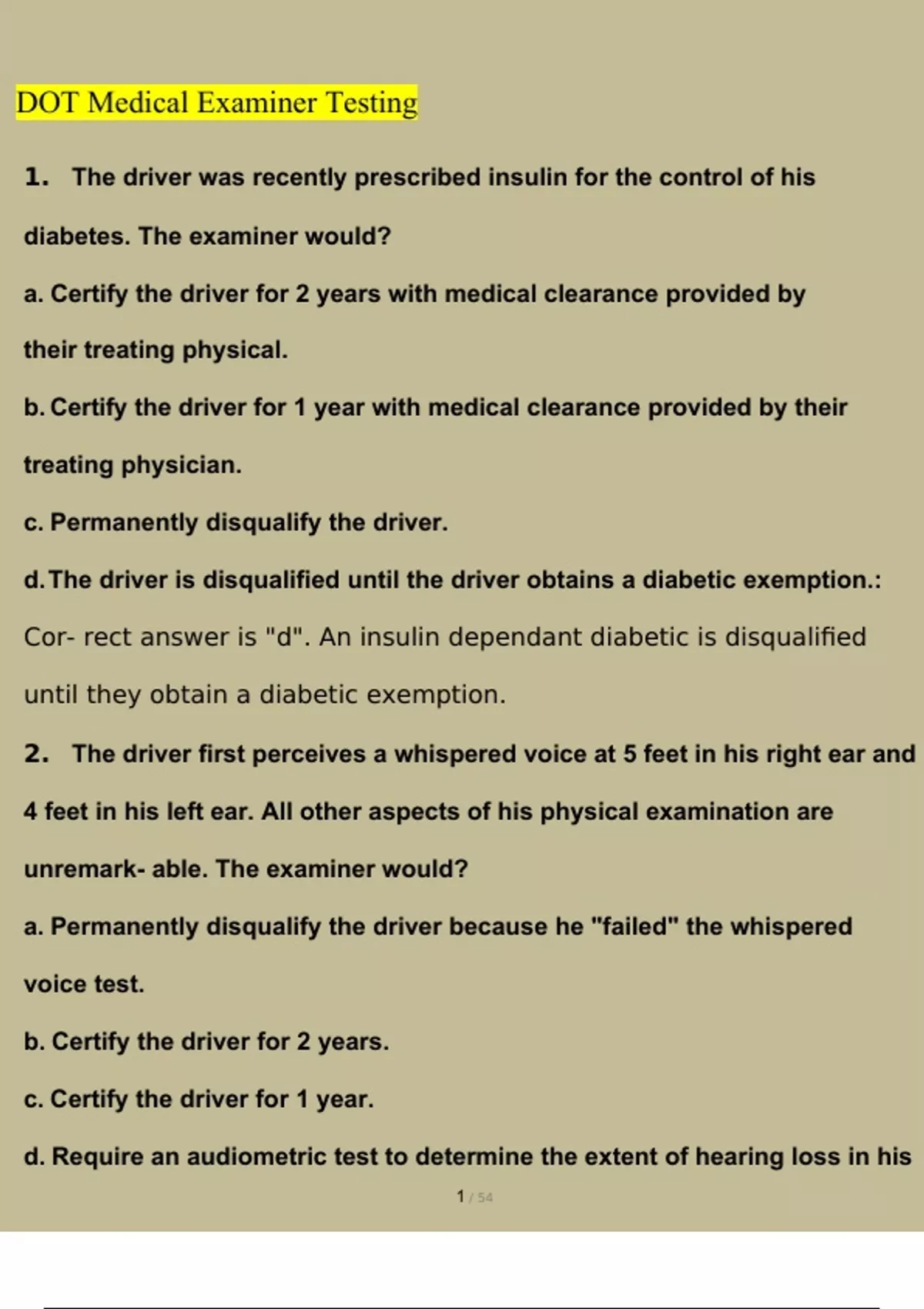 DOT Medical Examiner Testing

1. The driver was recently prescribed insulin for the control of his diabetes. The examiner would?

a. Certify the driver for 2 years with medical clearance provided by their treating physical.

b. Certify the driver for 1 year with medical clearance provided by their treating physician.

c. Permanently disqualify the driver.

d. The driver is disqualified until the driver obtains a diabetic exemption.: Cor- rect answer is "d". An insulin dependant diabetic is disqualified until they obtain a diabetic exemption.

2. The driver first perceives a whispered voice at 5 feet in his right ear and 4 feet in his left ear. All other aspects of his physical examination are unremark- able. The examiner would?

a. Permanently disqualify the driver because he "failed" the whispered voice test.

b. Certify the driver for 2 years.

c. Certify the driver for 1 year.

d. Require an audiometric test to determine the extent of hearing loss in his

1 / 54